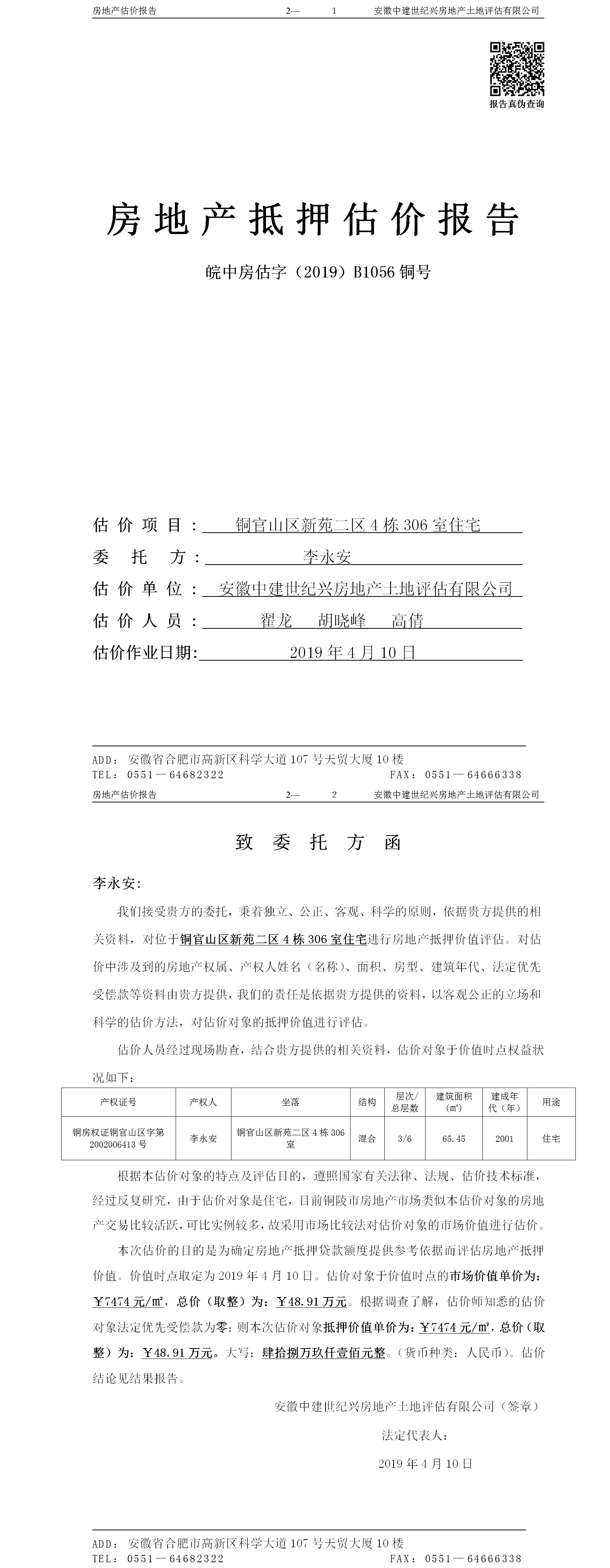 房地产估价报告　　2—　1　　安徽中建世纪兴房地产土地评估有限公司

报告真伪查询

房地产抵押估价报告

皖中房估字（2019）B1056 铜号

估价项目：铜官山区新苑二区 4 栋 306 室住宅

委托方：李永安

估价单位：安徽中建世纪兴房地产土地评估有限公司

估价人员：翟龙　胡晓峰　高倩

估价作业日期：2019 年 4 月 10 日

ADD：安徽省合肥市高新区科学大道 107 号天贸大厦 10 楼
TEL：0551—64682322　　FAX：0551—64666338

房地产估价报告　　2—　2　　安徽中建世纪兴房地产土地评估有限公司

致委托方函

李永安:

我们接受贵方的委托，秉着独立、公正、客观、科学的原则，依据贵方提供的相关资料，对位于铜官山区新苑二区 4 栋 306 室住宅进行房地产抵押价值评估。对估价中涉及到的房地产权属、产权人姓名（名称）、面积、房型、建筑年代、法定优先受偿款等资料由贵方提供，我们的责任是依据贵方提供的资料，以客观公正的立场和科学的估价方法，对估价对象的抵押价值进行评估。

估价人员经过现场勘查，结合贵方提供的相关资料，估价对象于价值时点权益状况如下：

| 产权证号 | 产权人 | 坐落 | 结构 | 层次/总层数 | 建筑面积（㎡） | 建成年代（年） | 用途 |
|---|---|---|---|---|---|---|---|
| 铜房权证铜官山区字第 2002006413 号 | 李永安 | 铜官山区新苑二区 4 栋 306 室 | 混合 | 3/6 | 65.45 | 2001 | 住宅 |

根据本估价对象的特点及评估目的，遵照国家有关法律、法规、估价技术标准，经过反复研究，由于估价对象是住宅，目前铜陵市房地产市场类似本估价对象的房地产交易比较活跃，可比实例较多，故采用市场比较法对估价对象的市场价值进行估价。

本次估价的目的是为确定房地产抵押贷款额度提供参考依据而评估房地产抵押价值。价值时点取定为 2019 年 4 月 10 日。估价对象于价值时点的市场价值单价为：￥7474 元/㎡，总价（取整）为：￥48.91 万元。根据调查了解，估价师知悉的估价对象法定优先受偿款为零；则本次估价对象抵押价值单价为：￥7474 元/㎡，总价（取整）为：￥48.91 万元。大写：肆拾捌万玖仟壹佰元整。（货币种类：人民币）。估价结论见结果报告。

安徽中建世纪兴房地产土地评估有限公司（签章）

法定代表人：

2019 年 4 月 10 日

ADD：安徽省合肥市高新区科学大道 107 号天贸大厦 10 楼
TEL：0551—64682322　　FAX：0551—64666338